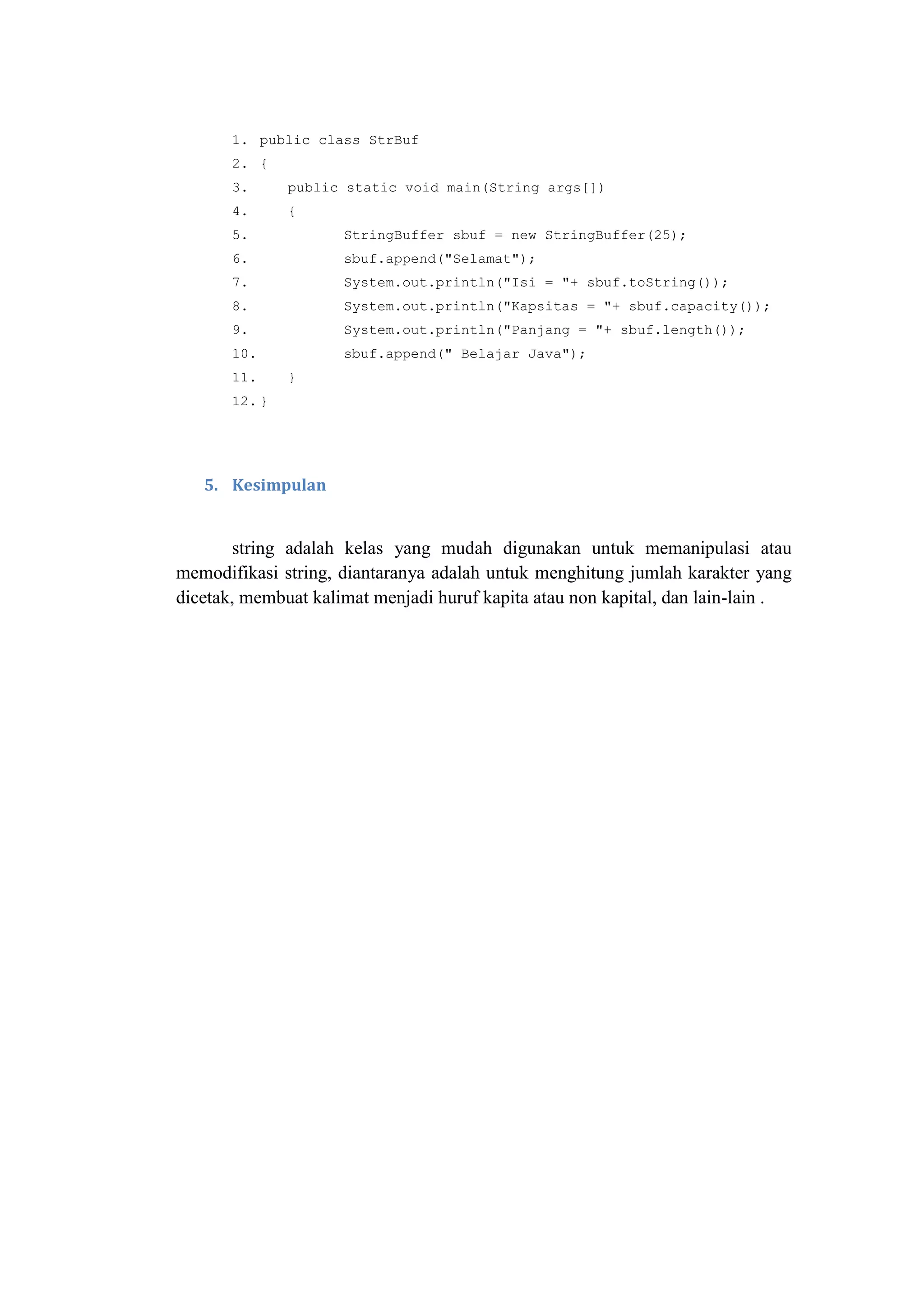 1. public class StrBuf
2. {
3.     public static void main(String args[])
4.     {
5.             StringBuffer sbuf = new StringBuffer(25);
6.             sbuf.append("Selamat");
7.             System.out.println("Isi = "+ sbuf.toString());
8.             System.out.println("Kapsitas = "+ sbuf.capacity());
9.             System.out.println("Panjang = "+ sbuf.length());
10.            sbuf.append(" Belajar Java");
11.    }
12. }

5. Kesimpulan

string adalah kelas yang mudah digunakan untuk memanipulasi atau memodifikasi string, diantaranya adalah untuk menghitung jumlah karakter yang dicetak, membuat kalimat menjadi huruf kapita atau non kapital, dan lain-lain .